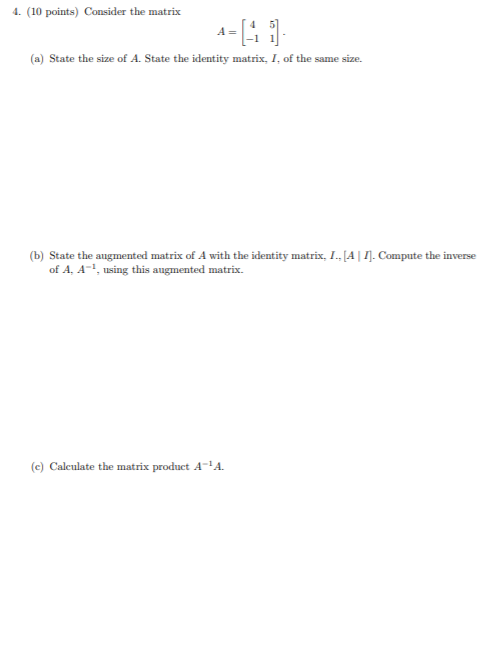 4. (10 points) Consider the matrix

$$A = \begin{bmatrix} 4 & 5 \\ -1 & 1 \end{bmatrix}.$$

(a) State the size of $A$. State the identity matrix, $I$, of the same size.

(b) State the augmented matrix of $A$ with the identity matrix, $I$., $[A \mid I]$. Compute the inverse of $A$, $A^{-1}$, using this augmented matrix.

(c) Calculate the matrix product $A^{-1}A$.